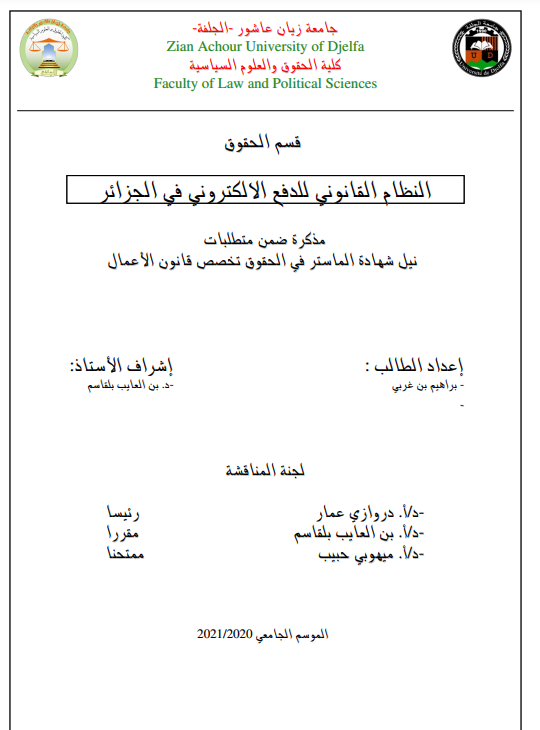 جامعة زيان عاشور -الجلفة-
Zian Achour University of Djelfa
كلية الحقوق والعلوم السياسية
Faculty of Law and Political Sciences

قسم الحقوق

النظام القانوني للدفع الالكتروني في الجزائر

مذكرة ضمن متطلبات
نيل شهادة الماستر في الحقوق تخصص قانون الأعمال

إعداد الطالب :
- براهيم بن غربي
-

إشراف الأستاذ:
-د. بن العايب بلقاسم

لجنة المناقشة

-د/أ. دروازي عمار رئيسا
-د/أ. بن العايب بلقاسم مقررا
-د/أ. ميهوبي حبيب ممتحنا

الموسم الجامعي 2021/2020